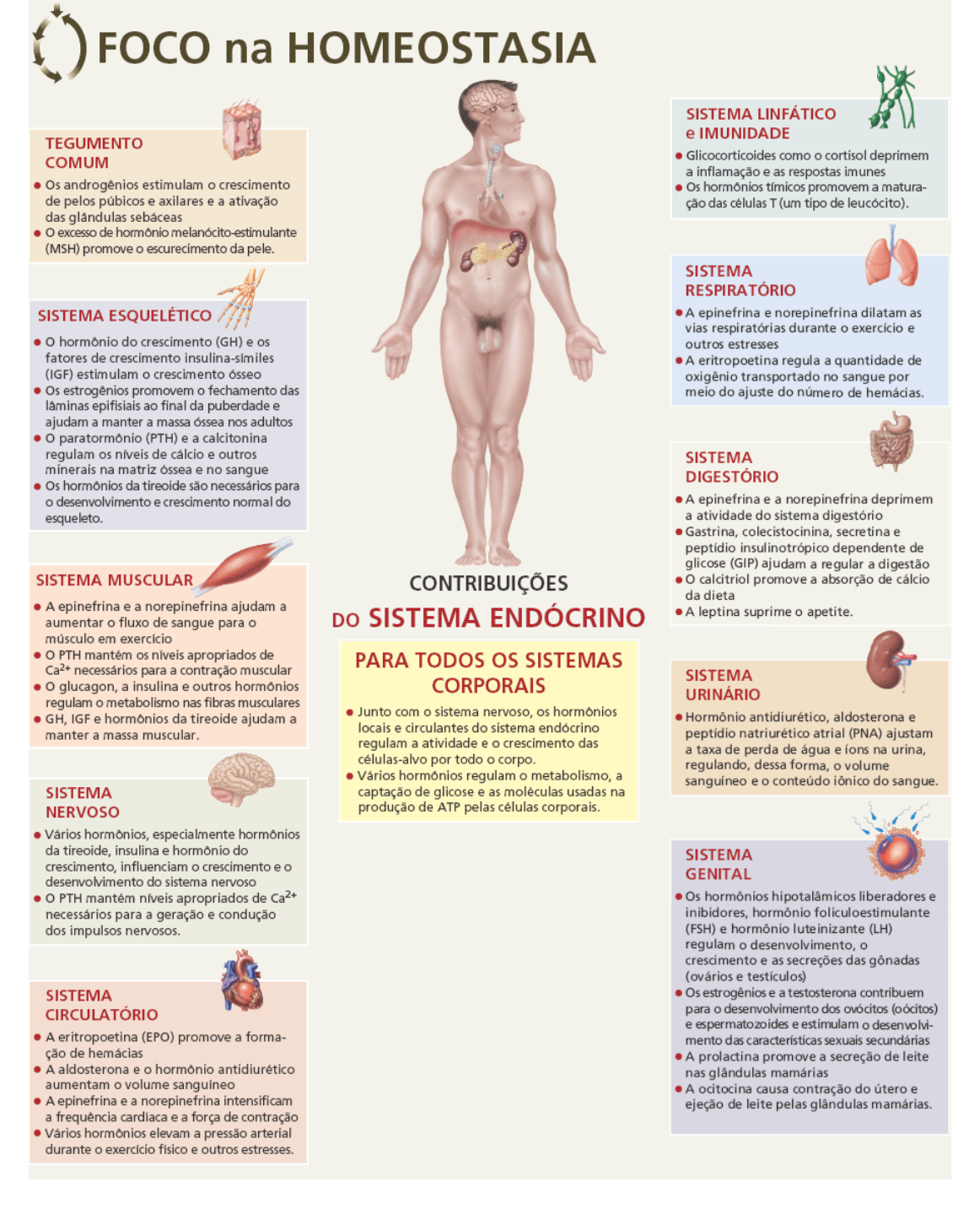 FOCO na HOMEOSTASIA

TEGUMENTO COMUM

● Os androgênios estimulam o crescimento de pelos púbicos e axilares e a ativação das glândulas sebáceas
● O excesso de hormônio melanócito-estimulante (MSH) promove o escurecimento da pele.

SISTEMA ESQUELÉTICO

● O hormônio do crescimento (GH) e os fatores de crescimento insulina-símiles (IGF) estimulam o crescimento ósseo
● Os estrogênios promovem o fechamento das lâminas epifisiais ao final da puberdade e ajudam a manter a massa óssea nos adultos
● O paratormônio (PTH) e a calcitonina regulam os níveis de cálcio e outros minerais na matriz óssea e no sangue
● Os hormônios da tireoide são necessários para o desenvolvimento e crescimento normal do esqueleto.

SISTEMA MUSCULAR

● A epinefrina e a norepinefrina ajudam a aumentar o fluxo de sangue para o músculo em exercício
● O PTH mantém os níveis apropriados de $Ca^{2+}$ necessários para a contração muscular
● O glucagon, a insulina e outros hormônios regulam o metabolismo nas fibras musculares
● GH, IGF e hormônios da tireoide ajudam a manter a massa muscular.

SISTEMA NERVOSO

● Vários hormônios, especialmente hormônios da tireoide, insulina e hormônio do crescimento, influenciam o crescimento e o desenvolvimento do sistema nervoso
● O PTH mantém níveis apropriados de $Ca^{2+}$ necessários para a geração e condução dos impulsos nervosos.

SISTEMA CIRCULATÓRIO

● A eritropoetina (EPO) promove a formação de hemácias
● A aldosterona e o hormônio antidiurético aumentam o volume sanguíneo
● A epinefrina e a norepinefrina intensificam a frequência cardíaca e a força de contração
● Vários hormônios elevam a pressão arterial durante o exercício físico e outros estresses.

CONTRIBUIÇÕES DO SISTEMA ENDÓCRINO

PARA TODOS OS SISTEMAS CORPORAIS

● Junto com o sistema nervoso, os hormônios locais e circulantes do sistema endócrino regulam a atividade e o crescimento das células-alvo por todo o corpo.
● Vários hormônios regulam o metabolismo, a captação de glicose e as moléculas usadas na produção de ATP pelas células corporais.

SISTEMA LINFÁTICO e IMUNIDADE

● Glicocorticoides como o cortisol deprimem a inflamação e as respostas imunes
● Os hormônios tímicos promovem a maturação das células T (um tipo de leucócito).

SISTEMA RESPIRATÓRIO

● A epinefrina e norepinefrina dilatam as vias respiratórias durante o exercício e outros estresses
● A eritropoetina regula a quantidade de oxigênio transportado no sangue por meio do ajuste do número de hemácias.

SISTEMA DIGESTÓRIO

● A epinefrina e a norepinefrina deprimem a atividade do sistema digestório
● Gastrina, colecistocinina, secretina e peptídio insulinotrópico dependente de glicose (GIP) ajudam a regular a digestão
● O calcitriol promove a absorção de cálcio da dieta
● A leptina suprime o apetite.

SISTEMA URINÁRIO

● Hormônio antidiurético, aldosterona e peptídio natriurético atrial (PNA) ajustam a taxa de perda de água e íons na urina, regulando, dessa forma, o volume sanguíneo e o conteúdo iônico do sangue.

SISTEMA GENITAL

● Os hormônios hipotalâmicos liberadores e inibidores, hormônio foliculoestimulante (FSH) e hormônio luteinizante (LH) regulam o desenvolvimento, o crescimento e as secreções das gônadas (ovários e testículos)
● Os estrogênios e a testosterona contribuem para o desenvolvimento dos ovócitos (oócitos) e espermatozoides e estimulam o desenvolvimento das características sexuais secundárias
● A prolactina promove a secreção de leite nas glândulas mamárias
● A ocitocina causa contração do útero e ejeção de leite pelas glândulas mamárias.